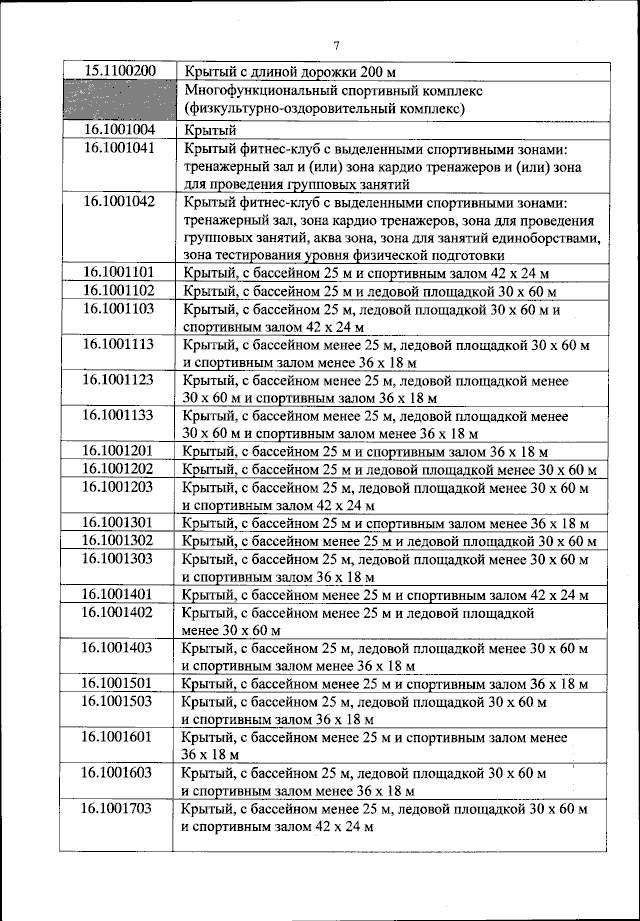 7

| | |
|---|---|
| 15.1100200 | Крытый с длиной дорожки 200 м |
| | Многофункциональный спортивный комплекс (физкультурно-оздоровительный комплекс) |
| 16.1001004 | Крытый |
| 16.1001041 | Крытый фитнес-клуб с выделенными спортивными зонами: тренажерный зал и (или) зона кардио тренажеров и (или) зона для проведения групповых занятий |
| 16.1001042 | Крытый фитнес-клуб с выделенными спортивными зонами: тренажерный зал, зона кардио тренажеров, зона для проведения групповых занятий, аква зона, зона для занятий единоборствами, зона тестирования уровня физической подготовки |
| 16.1001101 | Крытый, с бассейном 25 м и спортивным залом 42 х 24 м |
| 16.1001102 | Крытый, с бассейном 25 м и ледовой площадкой 30 х 60 м |
| 16.1001103 | Крытый, с бассейном 25 м, ледовой площадкой 30 х 60 м и спортивным залом 42 х 24 м |
| 16.1001113 | Крытый, с бассейном менее 25 м, ледовой площадкой 30 х 60 м и спортивным залом менее 36 х 18 м |
| 16.1001123 | Крытый, с бассейном менее 25 м, ледовой площадкой менее 30 х 60 м и спортивным залом 36 х 18 м |
| 16.1001133 | Крытый, с бассейном менее 25 м, ледовой площадкой менее 30 х 60 м и спортивным залом менее 36 х 18 м |
| 16.1001201 | Крытый, с бассейном 25 м и спортивным залом 36 х 18 м |
| 16.1001202 | Крытый, с бассейном 25 м и ледовой площадкой менее 30 х 60 м |
| 16.1001203 | Крытый, с бассейном 25 м, ледовой площадкой менее 30 х 60 м и спортивным залом 42 х 24 м |
| 16.1001301 | Крытый, с бассейном 25 м и спортивным залом менее 36 х 18 м |
| 16.1001302 | Крытый, с бассейном менее 25 м и ледовой площадкой 30 х 60 м |
| 16.1001303 | Крытый, с бассейном 25 м, ледовой площадкой менее 30 х 60 м и спортивным залом 36 х 18 м |
| 16.1001401 | Крытый, с бассейном менее 25 м и спортивным залом 42 х 24 м |
| 16.1001402 | Крытый, с бассейном менее 25 м и ледовой площадкой менее 30 х 60 м |
| 16.1001403 | Крытый, с бассейном 25 м, ледовой площадкой менее 30 х 60 м и спортивным залом менее 36 х 18 м |
| 16.1001501 | Крытый, с бассейном менее 25 м и спортивным залом 36 х 18 м |
| 16.1001503 | Крытый, с бассейном 25 м, ледовой площадкой 30 х 60 м и спортивным залом 36 х 18 м |
| 16.1001601 | Крытый, с бассейном менее 25 м и спортивным залом менее 36 х 18 м |
| 16.1001603 | Крытый, с бассейном 25 м, ледовой площадкой 30 х 60 м и спортивным залом менее 36 х 18 м |
| 16.1001703 | Крытый, с бассейном менее 25 м, ледовой площадкой 30 х 60 м и спортивным залом 42 х 24 м |